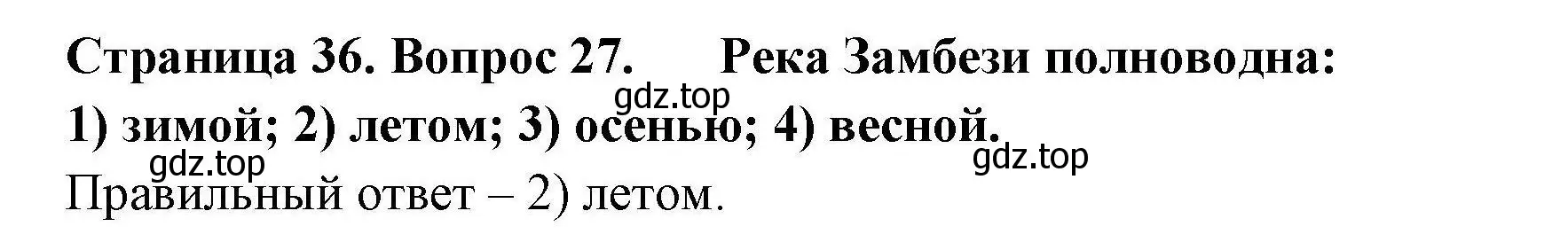 Страница 36. Вопрос 27. Река Замбези полноводна:

gdz.top

1) зимой; 2) летом; 3) осенью; 4) весной.

gdz.top

gdz.top

Правильный ответ – 2) летом.